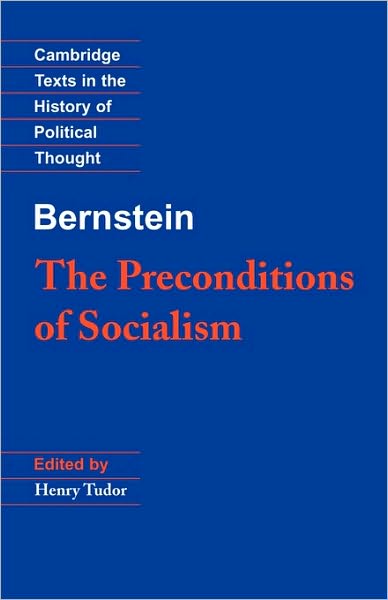 Cambridge
Texts in the
History of
Political
Thought

Bernstein

The Preconditions of Socialism

Edited by
Henry Tudor